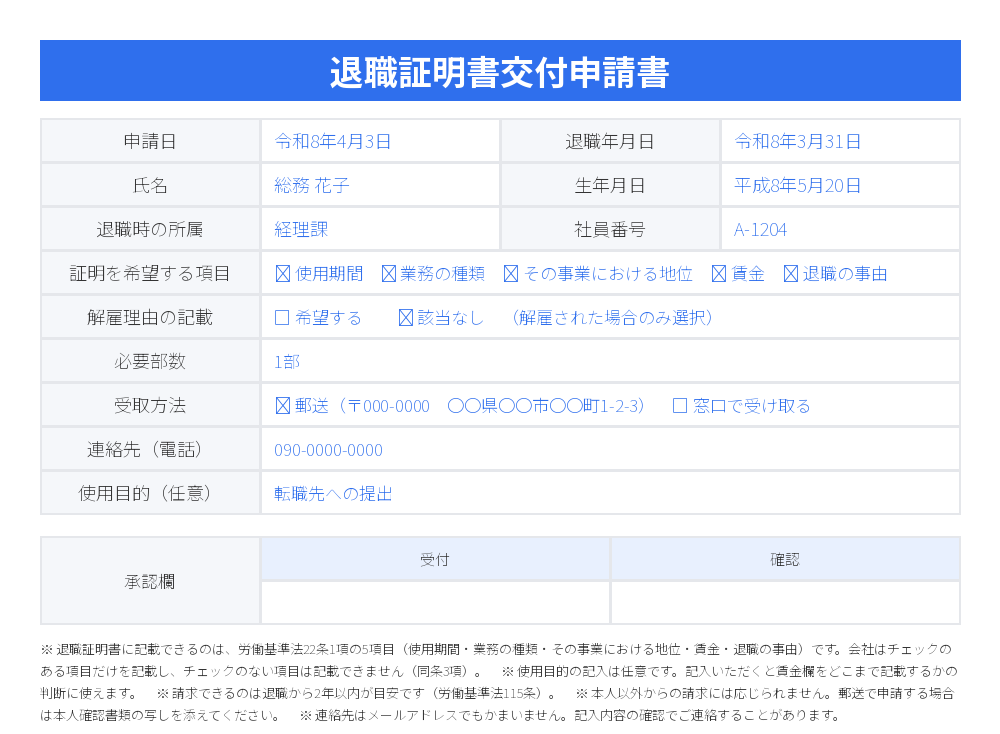 退職証明書交付申請書

| 申請日 | 令和8年4月3日 | 退職年月日 | 令和8年3月31日 |
|---|---|---|---|
| 氏名 | 総務 花子 | 生年月日 | 平成8年5月20日 |
| 退職時の所属 | 経理課 | 社員番号 | A-1204 |
| 証明を希望する項目 | ☒ 使用期間 ☒ 業務の種類 ☒ その事業における地位 ☒ 賃金 ☒ 退職の事由 | | |
| 解雇理由の記載 | ☐ 希望する ☒ 該当なし （解雇された場合のみ選択） | | |
| 必要部数 | 1部 | | |
| 受取方法 | ☒ 郵送（〒000-0000 〇〇県〇〇市〇〇町1-2-3） ☐ 窓口で受け取る | | |
| 連絡先（電話） | 090-0000-0000 | | |
| 使用目的（任意） | 転職先への提出 | | |

| 承認欄 | 受付 | 確認 |
|---|---|---|
| | | |

※ 退職証明書に記載できるのは、労働基準法22条1項の5項目（使用期間・業務の種類・その事業における地位・賃金・退職の事由）です。会社はチェックのある項目だけを記載し、チェックのない項目は記載できません（同条3項）。 ※ 使用目的の記入は任意です。記入いただくと賃金欄をどこまで記載するかの判断に使えます。 ※ 請求できるのは退職から2年以内が目安です（労働基準法115条）。 ※ 本人以外からの請求には応じられません。郵送で申請する場合は本人確認書類の写しを添えてください。 ※ 連絡先はメールアドレスでもかまいません。記入内容の確認でご連絡することがあります。